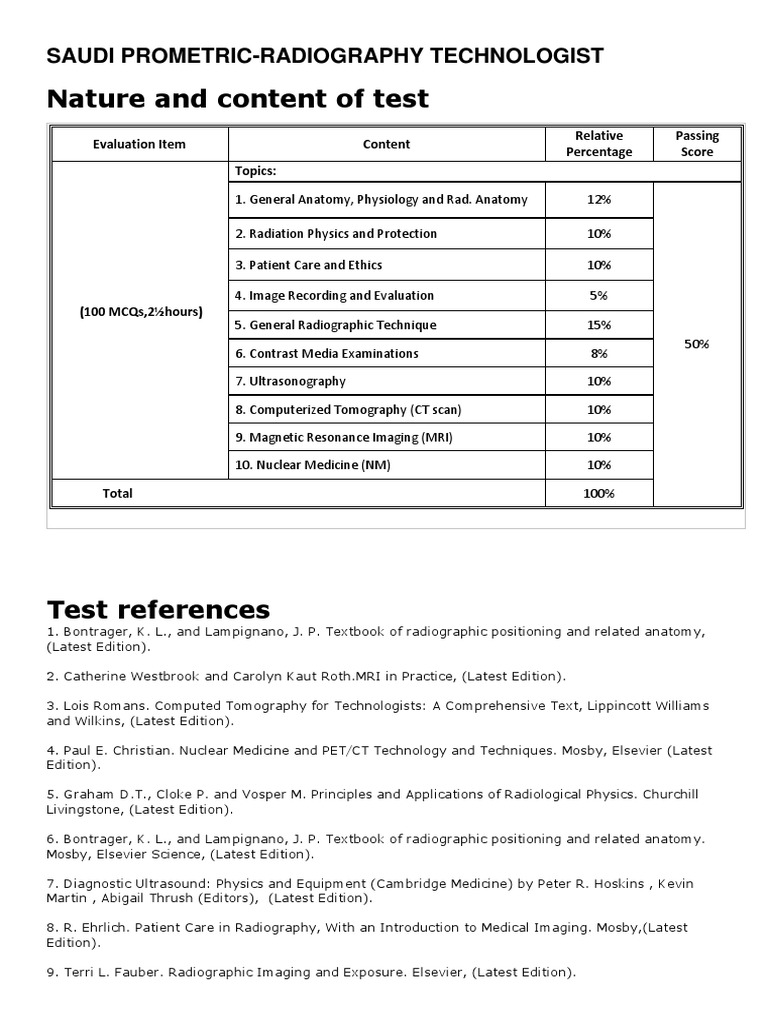 SAUDI PROMETRIC-RADIOGRAPHY TECHNOLOGIST

Nature and content of test

| Evaluation Item | Content | Relative Percentage | Passing Score |
|---|---|---|---|
| (100 MCQs,2½hours) | Topics: | | |
| | 1. General Anatomy, Physiology and Rad. Anatomy | 12% | 50% |
| | 2. Radiation Physics and Protection | 10% | |
| | 3. Patient Care and Ethics | 10% | |
| | 4. Image Recording and Evaluation | 5% | |
| | 5. General Radiographic Technique | 15% | |
| | 6. Contrast Media Examinations | 8% | |
| | 7. Ultrasonography | 10% | |
| | 8. Computerized Tomography (CT scan) | 10% | |
| | 9. Magnetic Resonance Imaging (MRI) | 10% | |
| | 10. Nuclear Medicine (NM) | 10% | |
| Total | | 100% | |

Test references

1. Bontrager, K. L., and Lampignano, J. P. Textbook of radiographic positioning and related anatomy, (Latest Edition).

2. Catherine Westbrook and Carolyn Kaut Roth.MRI in Practice, (Latest Edition).

3. Lois Romans. Computed Tomography for Technologists: A Comprehensive Text, Lippincott Williams and Wilkins, (Latest Edition).

4. Paul E. Christian. Nuclear Medicine and PET/CT Technology and Techniques. Mosby, Elsevier (Latest Edition).

5. Graham D.T., Cloke P. and Vosper M. Principles and Applications of Radiological Physics. Churchill Livingstone, (Latest Edition).

6. Bontrager, K. L., and Lampignano, J. P. Textbook of radiographic positioning and related anatomy. Mosby, Elsevier Science, (Latest Edition).

7. Diagnostic Ultrasound: Physics and Equipment (Cambridge Medicine) by Peter R. Hoskins , Kevin Martin , Abigail Thrush (Editors), (Latest Edition).

8. R. Ehrlich. Patient Care in Radiography, With an Introduction to Medical Imaging. Mosby,(Latest Edition).

9. Terri L. Fauber. Radiographic Imaging and Exposure. Elsevier, (Latest Edition).